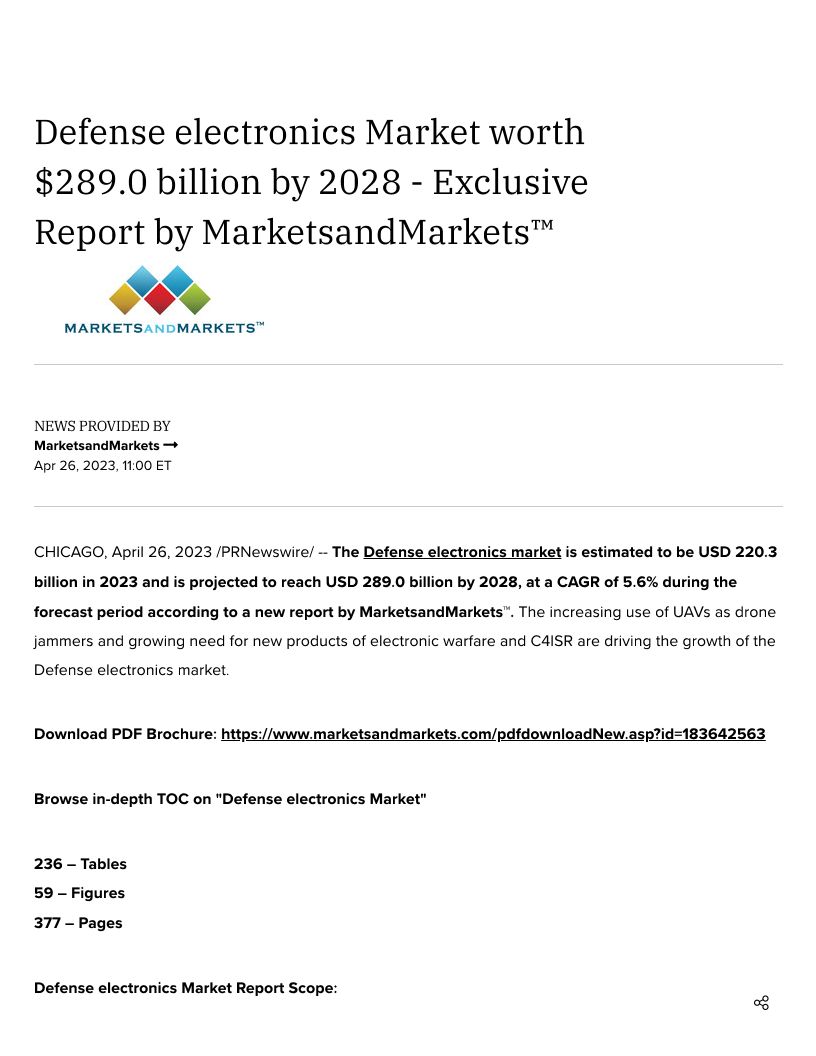 Defense electronics Market worth $289.0 billion by 2028 - Exclusive Report by MarketsandMarkets™

MARKETSANDMARKETS™

NEWS PROVIDED BY
MarketsandMarkets →
Apr 26, 2023, 11:00 ET

CHICAGO, April 26, 2023 /PRNewswire/ -- The Defense electronics market is estimated to be USD 220.3 billion in 2023 and is projected to reach USD 289.0 billion by 2028, at a CAGR of 5.6% during the forecast period according to a new report by MarketsandMarkets™. The increasing use of UAVs as drone jammers and growing need for new products of electronic warfare and C4ISR are driving the growth of the Defense electronics market.

Download PDF Brochure: https://www.marketsandmarkets.com/pdfdownloadNew.asp?id=183642563

Browse in-depth TOC on "Defense electronics Market"

236 – Tables
59 – Figures
377 – Pages

Defense electronics Market Report Scope: